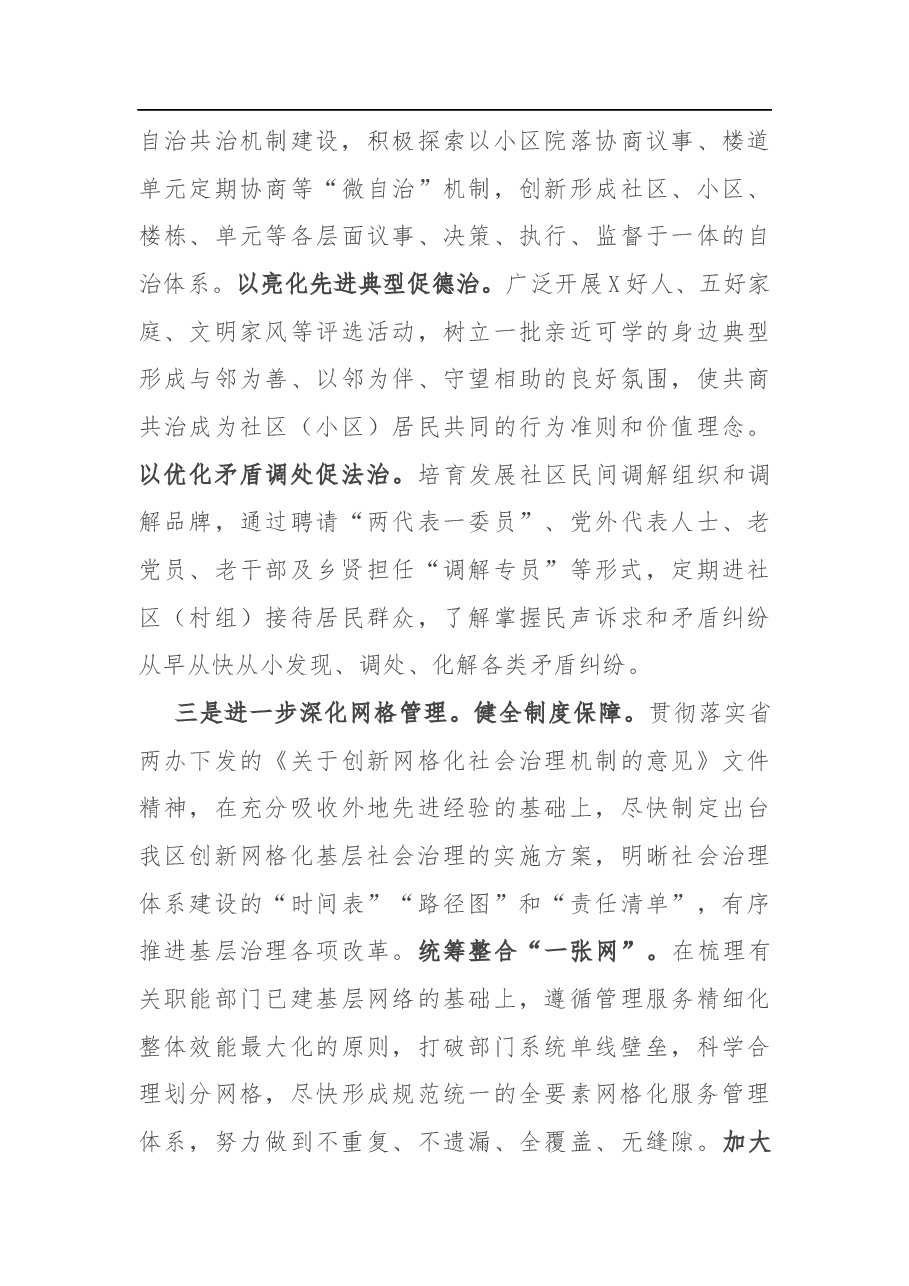 自治共治机制建设，积极探索以小区院落协商议事、楼道单元定期协商等“微自治”机制，创新形成社区、小区、楼栋、单元等各层面议事、决策、执行、监督于一体的自治体系。以亮化先进典型促德治。广泛开展X好人、五好家庭、文明家风等评选活动，树立一批亲近可学的身边典型形成与邻为善、以邻为伴、守望相助的良好氛围，使共商共治成为社区（小区）居民共同的行为准则和价值理念。以优化矛盾调处促法治。培育发展社区民间调解组织和调解品牌，通过聘请“两代表一委员”、党外代表人士、老党员、老干部及乡贤担任“调解专员”等形式，定期进社区（村组）接待居民群众，了解掌握民声诉求和矛盾纠纷从早从快从小发现、调处、化解各类矛盾纠纷。

三是进一步深化网格管理。健全制度保障。贯彻落实省两办下发的《关于创新网格化社会治理机制的意见》文件精神，在充分吸收外地先进经验的基础上，尽快制定出台我区创新网格化基层社会治理的实施方案，明晰社会治理体系建设的“时间表”“路径图”和“责任清单”，有序推进基层治理各项改革。统筹整合“一张网”。在梳理有关职能部门已建基层网络的基础上，遵循管理服务精细化整体效能最大化的原则，打破部门系统单线壁垒，科学合理划分网格，尽快形成规范统一的全要素网格化服务管理体系，努力做到不重复、不遗漏、全覆盖、无缝隙。加大